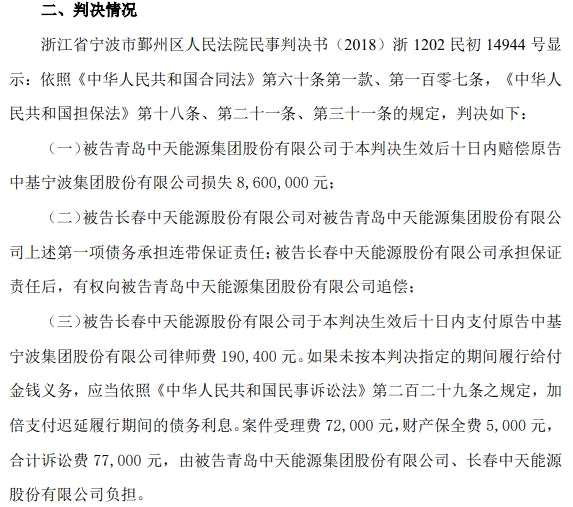 二、判决情况

浙江省宁波市鄞州区人民法院民事判决书（2018）浙 1202 民初 14944 号显示：依照《中华人民共和国合同法》第六十条第一款、第一百零七条，《中华人民共和国担保法》第十八条、第二十一条、第三十一条的规定，判决如下：

（一）被告青岛中天能源集团股份有限公司于本判决生效后十日内赔偿原告中基宁波集团股份有限公司损失 8,600,000 元；

（二）被告长春中天能源股份有限公司对被告青岛中天能源集团股份有限公司上述第一项债务承担连带保证责任；被告长春中天能源股份有限公司承担保证责任后，有权向被告青岛中天能源集团股份有限公司追偿；

（三）被告长春中天能源股份有限公司于本判决生效后十日内支付原告中基宁波集团股份有限公司律师费 190,400 元。如果未按本判决指定的期间履行给付金钱义务，应当依照《中华人民共和国民事诉讼法》第二百二十九条之规定，加倍支付迟延履行期间的债务利息。案件受理费 72,000 元，财产保全费 5,000 元，合计诉讼费 77,000 元，由被告青岛中天能源集团股份有限公司、长春中天能源股份有限公司负担。